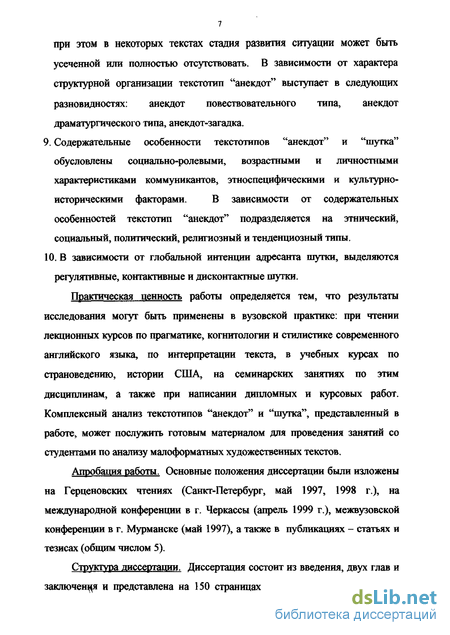 7

при этом в некоторых текстах стадия развития ситуации может быть усеченной или полностью отсутствовать. В зависимости от характера структурной организации текстотип “анекдот” выступает в следующих разновидностях: анекдот повествовательного типа, анекдот драматургического типа, анекдот-загадка.

9. Содержательные особенности текстотипов “анекдот” и “шутка” обусловлены социально-ролевыми, возрастными и личностными характеристиками коммуникантов, этноспецифическими и культурно-историческими факторами. В зависимости от содержательных особенностей текстотип “анекдот” подразделяется на этнический, социальный, политический, религиозный и тенденциозный типы.

10. В зависимости от глобальной интенции адресанта шутки, выделяются регулятивные, контактивные и дисконтактные шутки.

Практическая ценность работы определяется тем, что результаты исследования могут быть применены в вузовской практике: при чтении лекционных курсов по прагматике, когнитологии и стилистике современного английского языка, по интерпретации текста, в учебных курсах по страноведению, истории США, на семинарских занятиях по этим дисциплинам, а также при написании дипломных и курсовых работ. Комплексный анализ текстотипов “анекдот” и “шутка”, представленный в работе, может послужить готовым материалом для проведения занятий со студентами по анализу малоформатных художественных текстов.

Апробация работы. Основные положения диссертации были изложены на Герценовских чтениях (Санкт-Петербург, май 1997, 1998 г.), на международной конференции в г. Черкассы (апрель 1999 г.), межвузовской конференции в г. Мурманске (май 1997), а также в публикациях – статьях и тезисах (общим числом 5).

Структура диссертации. Диссертация состоит из введения, двух глав и заключения и представлена на 150 страницах

dsLib.net
библиотека диссертаций